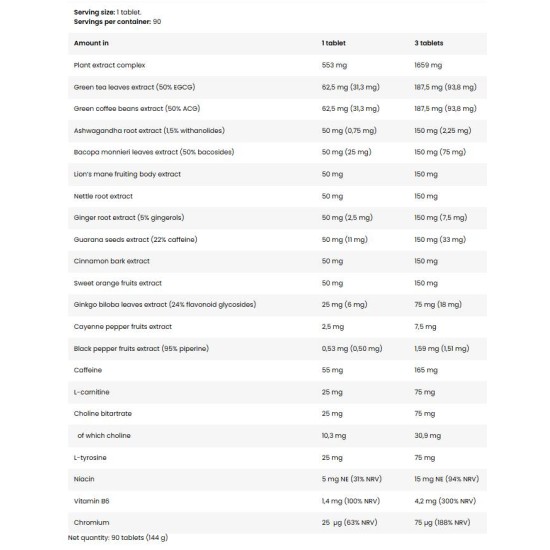 Serving size: 1 tablet.
Servings per container: 90

| Amount in | 1 tablet | 3 tablets |
|---|---|---|
| Plant extract complex | 553 mg | 1659 mg |
| Green tea leaves extract (50% EGCG) | 62,5 mg (31,3 mg) | 187,5 mg (93,8 mg) |
| Green coffee beans extract (50% ACG) | 62,5 mg (31,3 mg) | 187,5 mg (93,8 mg) |
| Ashwagandha root extract (1,5% withanolides) | 50 mg (0,75 mg) | 150 mg (2,25 mg) |
| Bacopa monnieri leaves extract (50% bacosides) | 50 mg (25 mg) | 150 mg (75 mg) |
| Lion's mane fruiting body extract | 50 mg | 150 mg |
| Nettle root extract | 50 mg | 150 mg |
| Ginger root extract (5% gingerols) | 50 mg (2,5 mg) | 150 mg (7,5 mg) |
| Guarana seeds extract (22% caffeine) | 50 mg (11 mg) | 150 mg (33 mg) |
| Cinnamon bark extract | 50 mg | 150 mg |
| Sweet orange fruits extract | 50 mg | 150 mg |
| Ginkgo biloba leaves extract (24% flavonoid glycosides) | 25 mg (6 mg) | 75 mg (18 mg) |
| Cayenne pepper fruits extract | 2,5 mg | 7,5 mg |
| Black pepper fruits extract (95% piperine) | 0,53 mg (0,50 mg) | 1,59 mg (1,51 mg) |
| Caffeine | 55 mg | 165 mg |
| L-carnitine | 25 mg | 75 mg |
| Choline bitartrate | 25 mg | 75 mg |
| of which choline | 10,3 mg | 30,9 mg |
| L-tyrosine | 25 mg | 75 mg |
| Niacin | 5 mg NE (31% NRV) | 15 mg NE (94% NRV) |
| Vitamin B6 | 1,4 mg (100% NRV) | 4,2 mg (300% NRV) |
| Chromium | 25 µg (63% NRV) | 75 µg (188% NRV) |

Net quantity: 90 tablets (144 g)